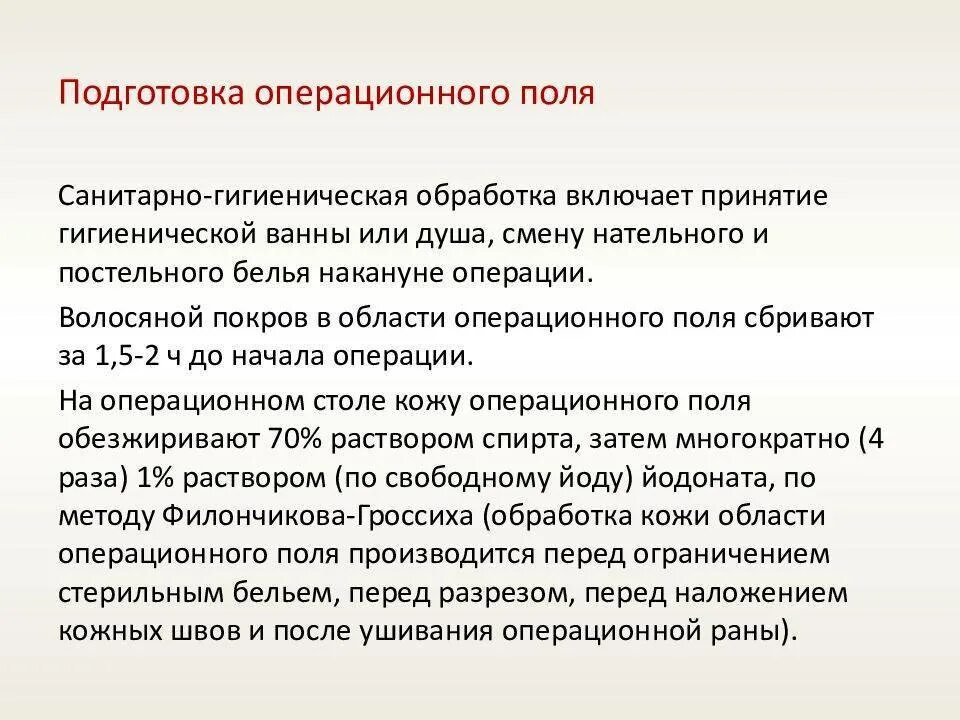 Подготовка операционного поля

Санитарно-гигиеническая обработка включает принятие гигиенической ванны или душа, смену нательного и постельного белья накануне операции.

Волосяной покров в области операционного поля сбривают за 1,5-2 ч до начала операции.

На операционном столе кожу операционного поля обезжиривают 70% раствором спирта, затем многократно (4 раза) 1% раствором (по свободному йоду) йодоната, по методу Филончикова-Гроссиха (обработка кожи области операционного поля производится перед ограничением стерильным бельем, перед разрезом, перед наложением кожных швов и после ушивания операционной раны).